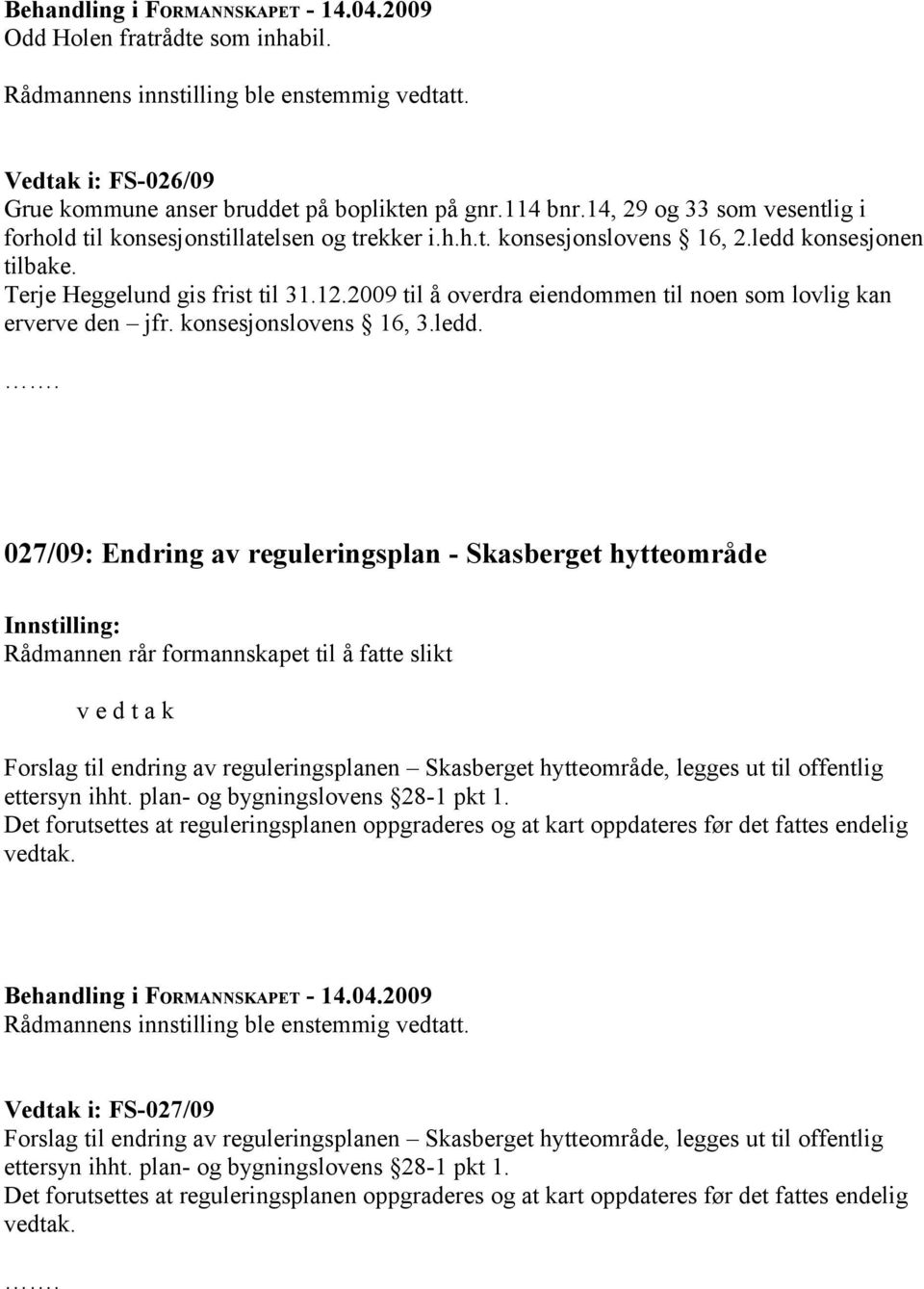 Behandling i FORMANNSKAPET - 14.04.2009
Odd Holen fratrådte som inhabil.

Rådmannens innstilling ble enstemmig vedtatt.

Vedtak i: FS-026/09
Grue kommune anser bruddet på boplikten på gnr.114 bnr.14, 29 og 33 som vesentlig i forhold til konsesjonstillatelsen og trekker i.h.h.t. konsesjonslovens § 16, 2.ledd konsesjonen tilbake.
Terje Heggelund gis frist til 31.12.2009 til å overdra eiendommen til noen som lovlig kan erverve den – jfr. konsesjonslovens § 16, 3.ledd.
…….

027/09: Endring av reguleringsplan - Skasberget hytteområde

Innstilling:
Rådmannen rår formannskapet til å fatte slikt

v e d t a k

Forslag til endring av reguleringsplanen – Skasberget hytteområde, legges ut til offentlig ettersyn ihht. plan- og bygningslovens §28-1 pkt 1.
Det forutsettes at reguleringsplanen oppgraderes og at kart oppdateres før det fattes endelig vedtak.

Behandling i FORMANNSKAPET - 14.04.2009
Rådmannens innstilling ble enstemmig vedtatt.

Vedtak i: FS-027/09
Forslag til endring av reguleringsplanen – Skasberget hytteområde, legges ut til offentlig ettersyn ihht. plan- og bygningslovens §28-1 pkt 1.
Det forutsettes at reguleringsplanen oppgraderes og at kart oppdateres før det fattes endelig vedtak.
…….